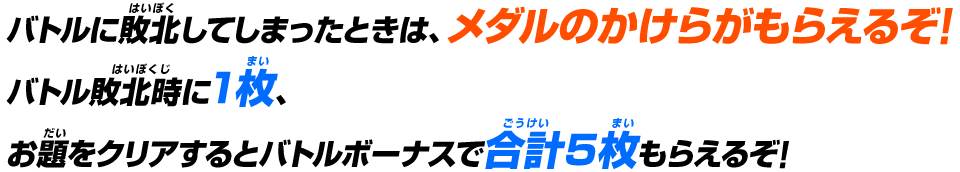 バトルに敗北(はいぼく)してしまったときは、メダルのかけらがもらえるぞ!
バトル敗北時(はいぼくじ)に1枚(まい)、
お題(だい)をクリアするとバトルボーナスで合計(ごうけい)5枚(まい)もらえるぞ!